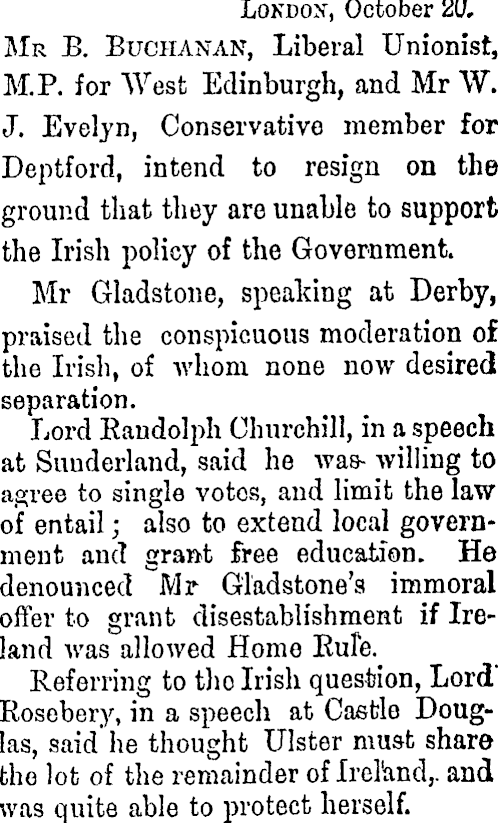 London, October 20.

Mr B. Buchanan, Liberal Unionist, M.P. for West Edinburgh, and Mr W. J. Evelyn, Conservative member for Deptford, intend to resign on the ground that they are unable to support the Irish policy of the Government.

Mr Gladstone, speaking at Derby, praised the conspicuous moderation of the Irish, of whom none now desired separation.

Lord Randolph Churchill, in a speech at Sunderland, said he was willing to agree to single votes, and limit the law of entail; also to extend local government and grant free education. He denounced Mr Gladstone's immoral offer to grant disestablishment if Ireland was allowed Home Rule.

Referring to the Irish question, Lord Rosebery, in a speech at Castle Douglas, said he thought Ulster must share the lot of the remainder of Ireland, and was quite able to protect herself.